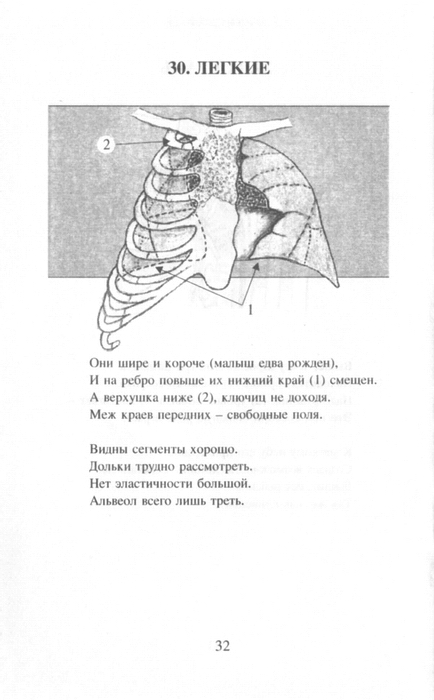 30. ЛЕГКИЕ

2

1

Они шире и короче (малыш едва рожден),
И на ребро повыше их нижний край (1) смещен.
А верхушка ниже (2), ключиц не доходя.
Меж краев передних – свободные поля.

Видны сегменты хорошо.
Дольки трудно рассмотреть.
Нет эластичности большой.
Альвеол всего лишь треть.

32